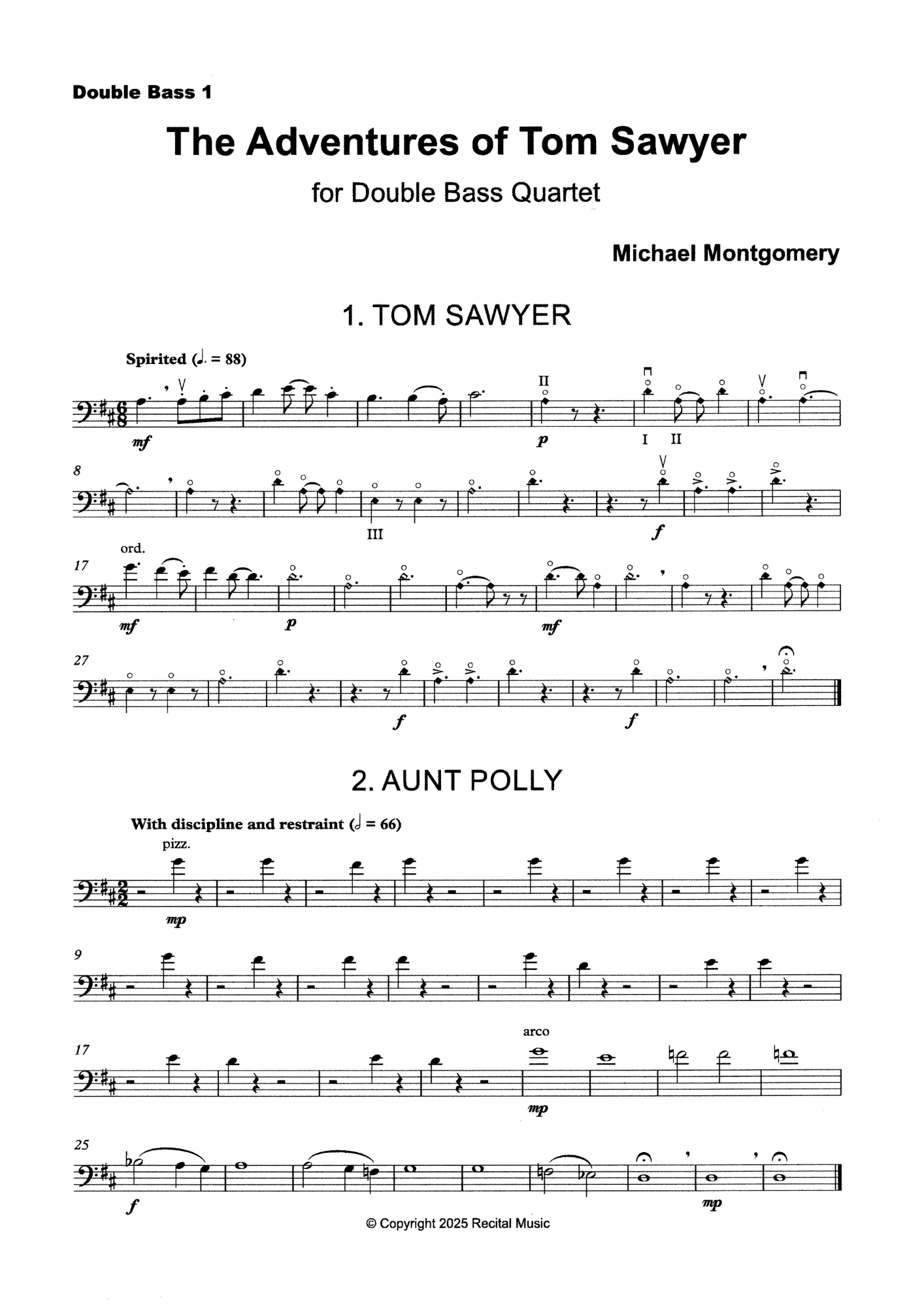 Double Bass 1

The Adventures of Tom Sawyer

for Double Bass Quartet

Michael Montgomery

1. TOM SAWYER

Spirited (♩. = 88)

mf

II

p

I II

8

III

f

17

ord.

mf

p

mf

27

f

f

2. AUNT POLLY

With discipline and restraint (𝅗𝅥 = 66)

pizz.

mp

9

17

arco

mp

25

f

mp

© Copyright 2025 Recital Music